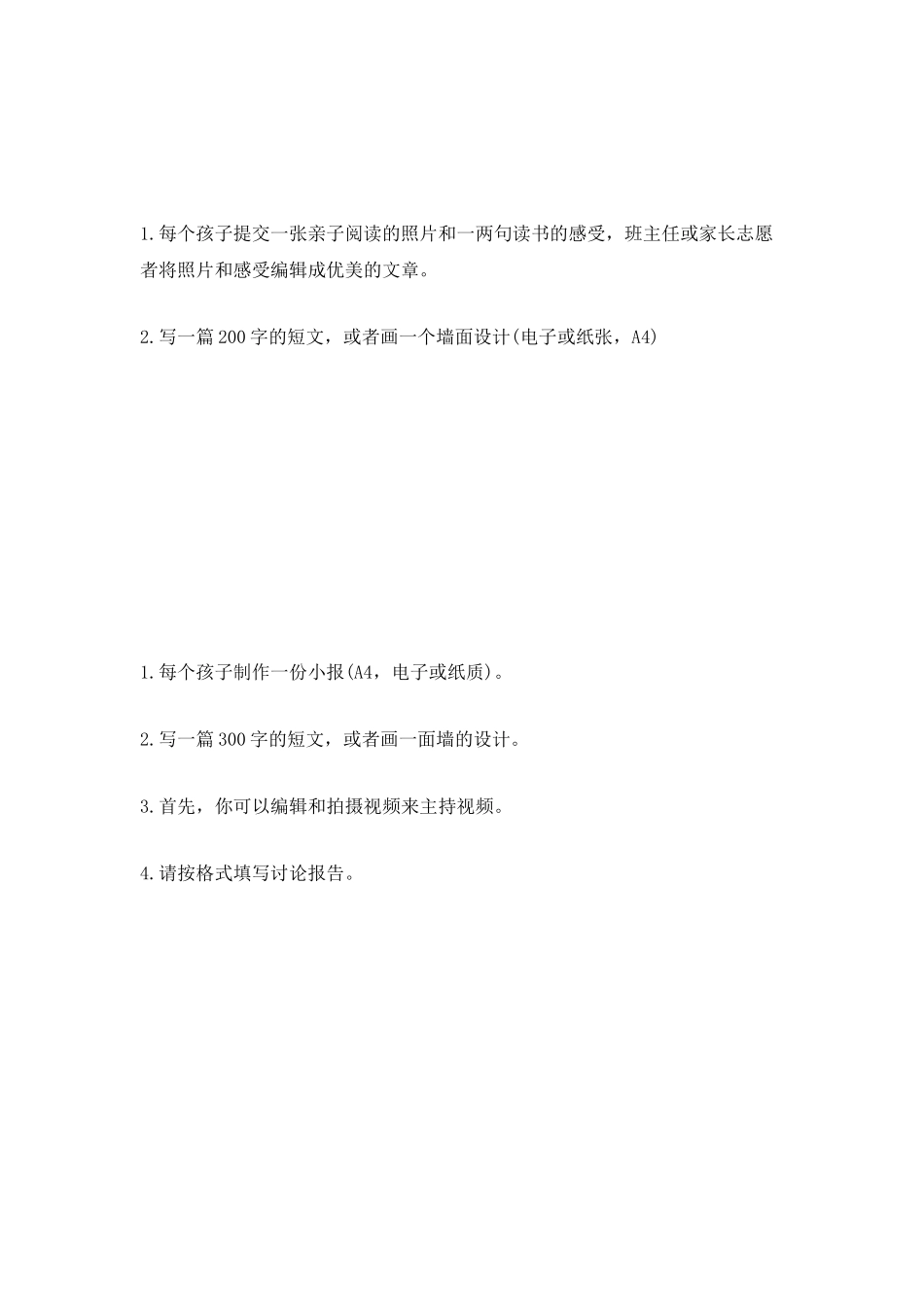 1.每个孩子提交一张亲子阅读的照片和一两句读书的感受，班主任或家长志愿者将照片和感受编辑成优美的文章。

2.写一篇200字的短文，或者画一个墙面设计(电子或纸张，A4)

1.每个孩子制作一份小报(A4，电子或纸质)。

2.写一篇300字的短文，或者画一面墙的设计。

3.首先，你可以编辑和拍摄视频来主持视频。

4.请按格式填写讨论报告。